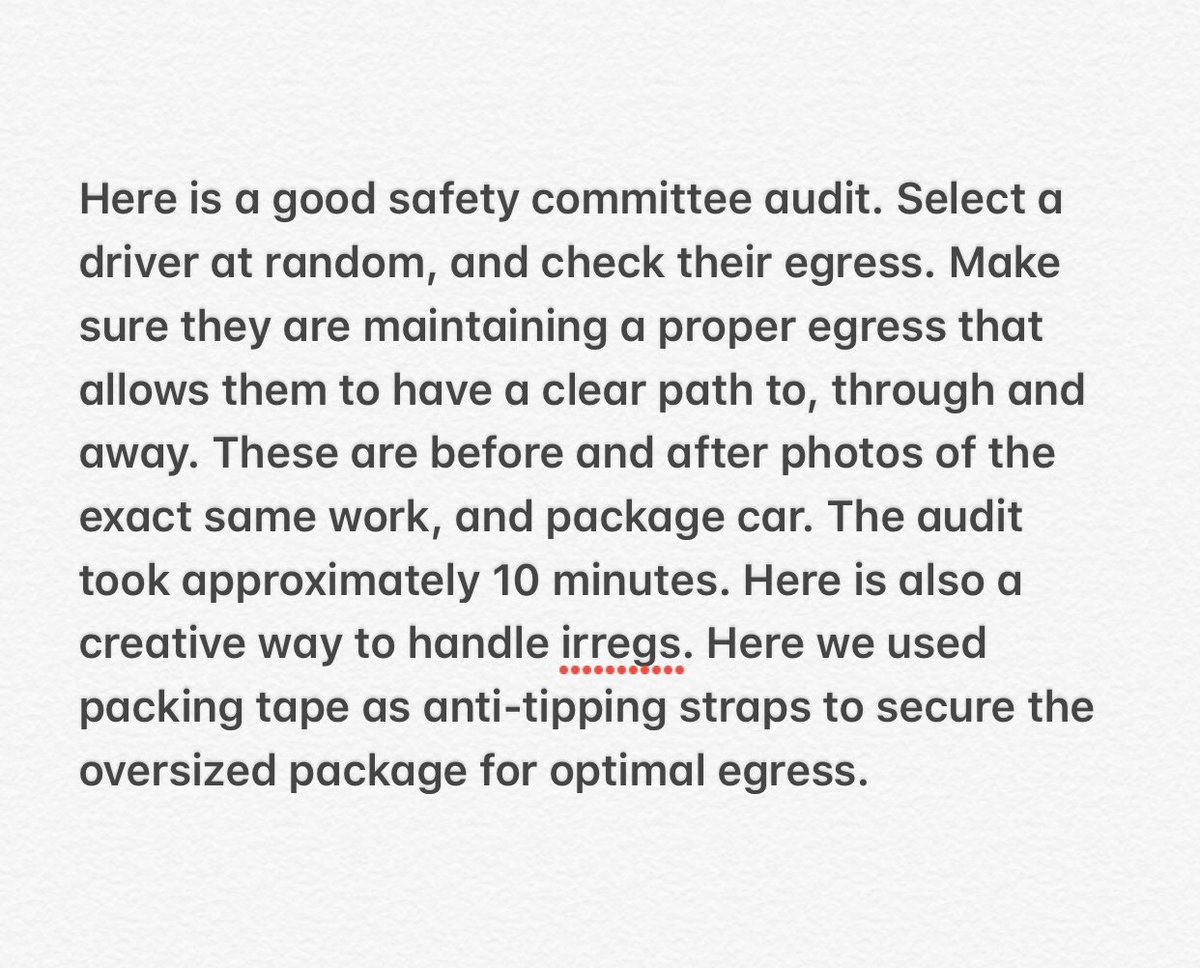 Here is a good safety committee audit. Select a driver at random, and check their egress. Make sure they are maintaining a proper egress that allows them to have a clear path to, through and away. These are before and after photos of the exact same work, and package car. The audit took approximately 10 minutes. Here is also a creative way to handle irregs. Here we used packing tape as anti-tipping straps to secure the oversized package for optimal egress.